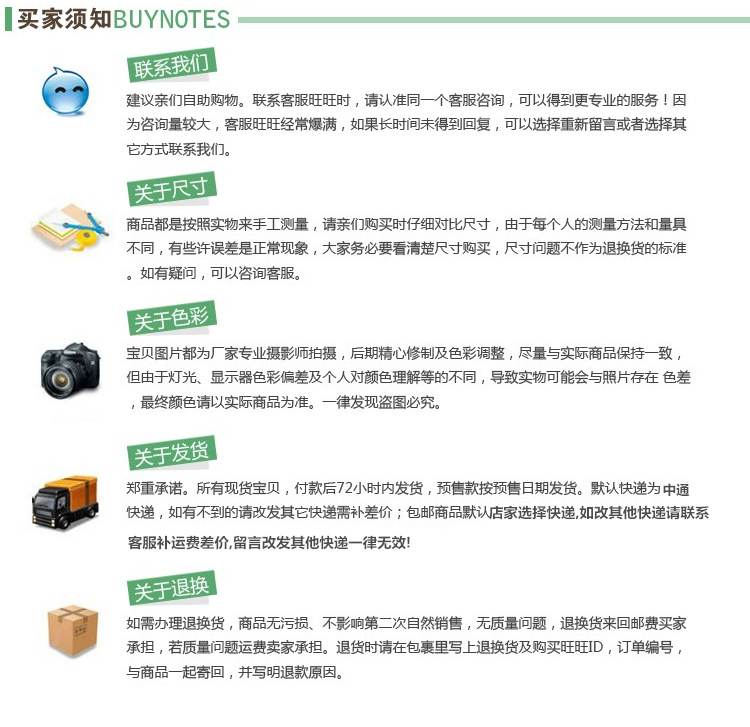 买家须知BUYNOTES

联系我们

建议亲们自助购物。联系客服旺旺时，请认准同一个客服咨询，可以得到更专业的服务！因为咨询量较大，客服旺旺经常爆满，如果长时间未得到回复，可以选择重新留言或者选择其它方式联系我们。

关于尺寸

商品都是按照实物来手工测量，请亲们购买时仔细对比尺寸，由于每个人的测量方法和量具不同，有些许误差是正常现象，大家务必要看清楚尺寸购买，尺寸问题不作为退换货的标准。如有疑问，可以咨询客服。

关于色彩

宝贝图片都为厂家专业摄影师拍摄，后期精心修制及色彩调整，尽量与实际商品保持一致，但由于灯光、显示器色彩偏差及个人对颜色理解等的不同，导致实物可能会与照片存在 色差，最终颜色请以实际商品为准。一律发现盗图必究。

关于发货

郑重承诺。所有现货宝贝，付款后72小时内发货，预售款按预售日期发货。默认快递为中通快递，如有不到的请改发其它快递需补差价；包邮商品默认店家选择快递,如改其他快递请联系客服补运费差价,留言改发其他快递一律无效!

关于退换

如需办理退换货，商品无污损、不影响第二次自然销售，无质量问题，退换货来回邮费买家承担，若质量问题运费卖家承担。退货时请在包裹里写上退换货及购买旺旺ID，订单编号，与商品一起寄回，并写明退款原因。